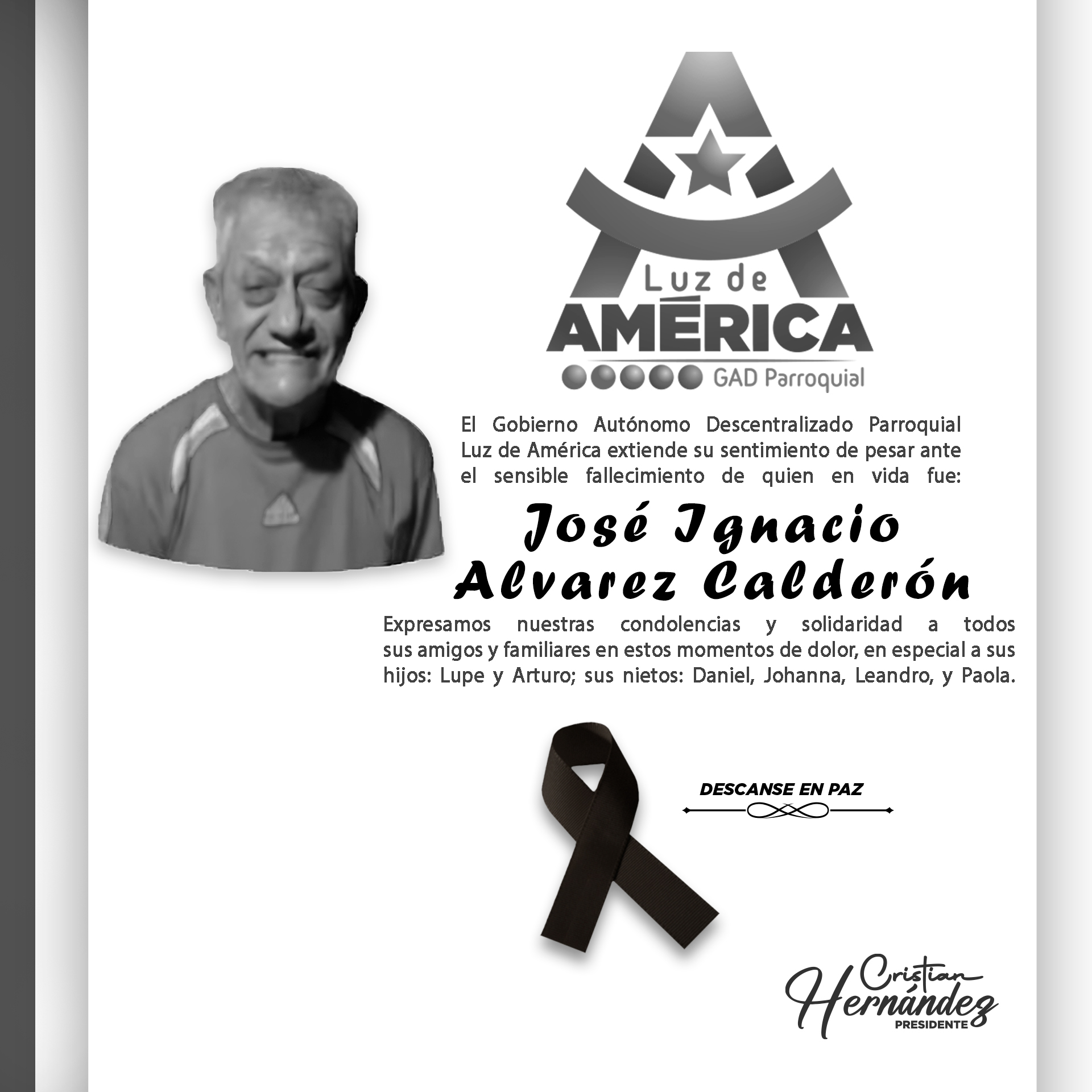 Luz de
AMÉRICA
GAD Parroquial

El Gobierno Autónomo Descentralizado Parroquial Luz de América extiende su sentimiento de pesar ante el sensible fallecimiento de quien en vida fue:

José Ignacio Alvarez Calderón

Expresamos nuestras condolencias y solidaridad a todos sus amigos y familiares en estos momentos de dolor, en especial a sus hijos: Lupe y Arturo; sus nietos: Daniel, Johanna, Leandro, y Paola.

DESCANSE EN PAZ

Cristian Hernández
PRESIDENTE